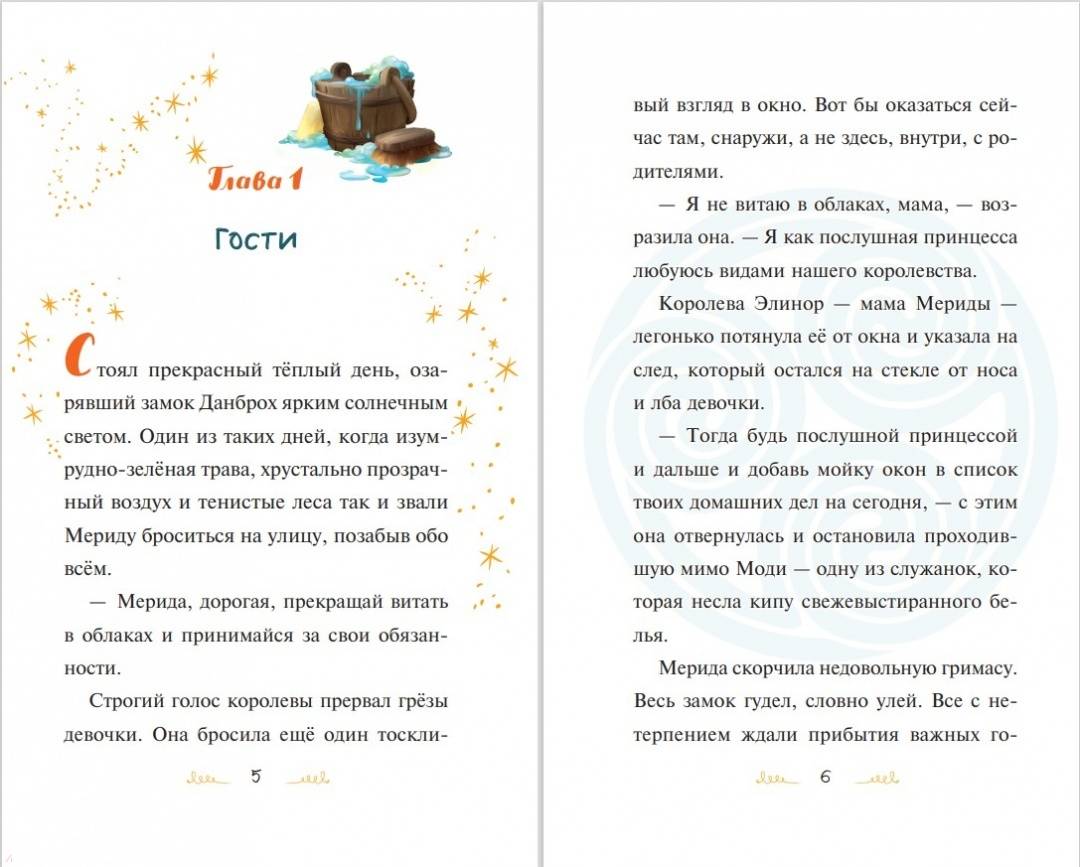 Глава 1

Гости

Стоял прекрасный тёплый день, озарявший замок Данброх ярким солнечным светом. Один из таких дней, когда изумрудно-зелёная трава, хрустально прозрачный воздух и тенистые леса так и звали Мериду броситься на улицу, позабыв обо всём.

— Мерида, дорогая, прекращай витать в облаках и принимайся за свои обязанности.

Строгий голос королевы прервал грёзы девочки. Она бросила ещё один тоскли-

5

вый взгляд в окно. Вот бы оказаться сейчас там, снаружи, а не здесь, внутри, с родителями.

— Я не витаю в облаках, мама, — возразила она. — Я как послушная принцесса любуюсь видами нашего королевства.

Королева Элинор — мама Мериды — легонько потянула её от окна и указала на след, который остался на стекле от носа и лба девочки.

— Тогда будь послушной принцессой и дальше и добавь мойку окон в список твоих домашних дел на сегодня, — с этим она отвернулась и остановила проходившую мимо Моди — одну из служанок, которая несла кипу свежевыстиранного белья.

Мерида скорчила недовольную гримасу. Весь замок гудел, словно улей. Все с нетерпением ждали прибытия важных го-

6